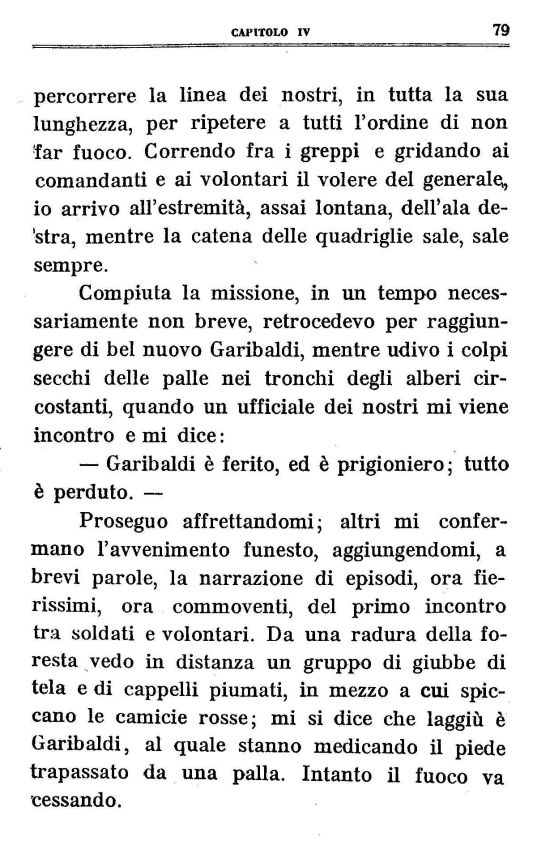 CAPITOLO IV 79

percorrere la linea dei nostri, in tutta la sua lunghezza, per ripetere a tutti l'ordine di non far fuoco. Correndo fra i greppi e gridando ai comandanti e ai volontari il volere del generale, io arrivo all'estremità, assai lontana, dell'ala destra, mentre la catena delle quadriglie sale, sale sempre.

Compiuta la missione, in un tempo necessariamente non breve, retrocedevo per raggiungere di bel nuovo Garibaldi, mentre udivo i colpi secchi delle palle nei tronchi degli alberi circostanti, quando un ufficiale dei nostri mi viene incontro e mi dice:

— Garibaldi è ferito, ed è prigioniero; tutto è perduto. —

Proseguo affrettandomi; altri mi confermano l'avvenimento funesto, aggiungendomi, a brevi parole, la narrazione di episodi, ora fierissimi, ora commoventi, del primo incontro tra soldati e volontari. Da una radura della foresta vedo in distanza un gruppo di giubbe di tela e di cappelli piumati, in mezzo a cui spiccano le camicie rosse; mi si dice che laggiù è Garibaldi, al quale stanno medicando il piede trapassato da una palla. Intanto il fuoco va cessando.